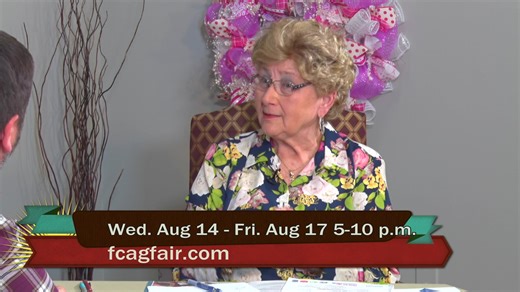 Wed. Aug 14 - Fri. Aug 17 5-10 p.m.
fcagfair.com